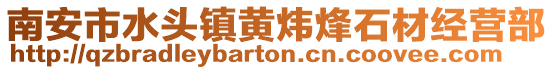 南安市水头镇黄炜烽石材经营部
http://qzbradleybarton.cn.coovee.com